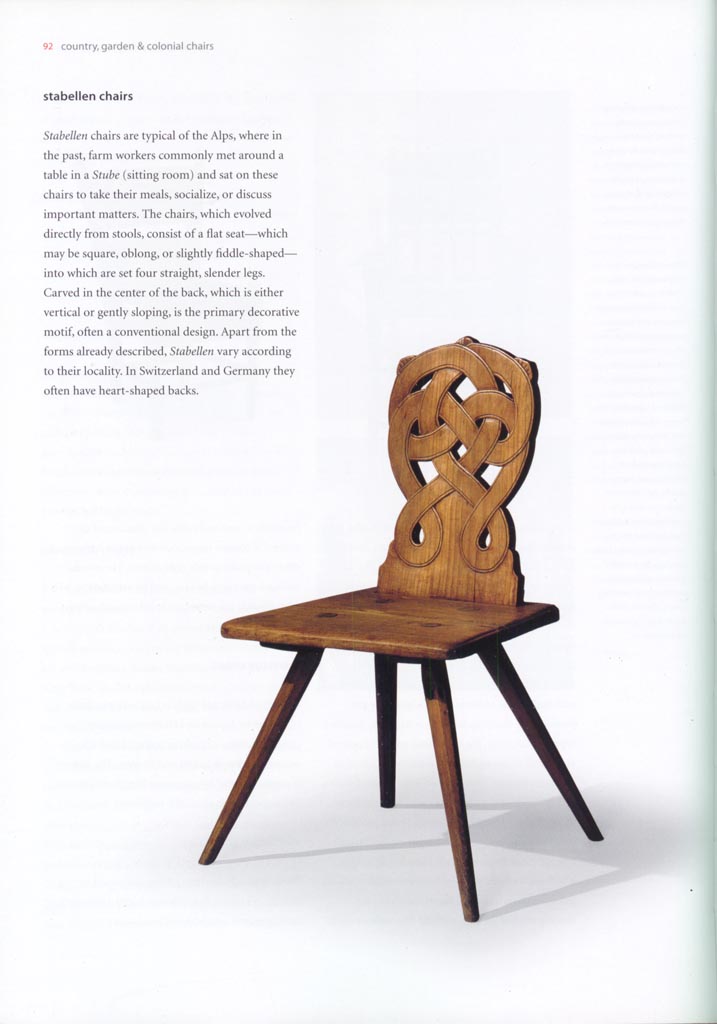 92 country, garden & colonial chairs

stabellen chairs

Stabellen chairs are typical of the Alps, where in the past, farm workers commonly met around a table in a Stube (sitting room) and sat on these chairs to take their meals, socialize, or discuss important matters. The chairs, which evolved directly from stools, consist of a flat seat—which may be square, oblong, or slightly fiddle-shaped—into which are set four straight, slender legs. Carved in the center of the back, which is either vertical or gently sloping, is the primary decorative motif, often a conventional design. Apart from the forms already described, Stabellen vary according to their locality. In Switzerland and Germany they often have heart-shaped backs.